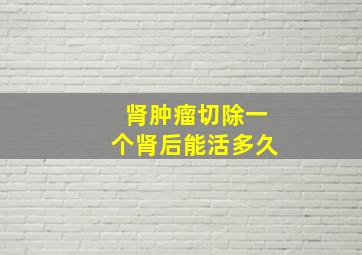 肾肿瘤切除一个肾后能活多久